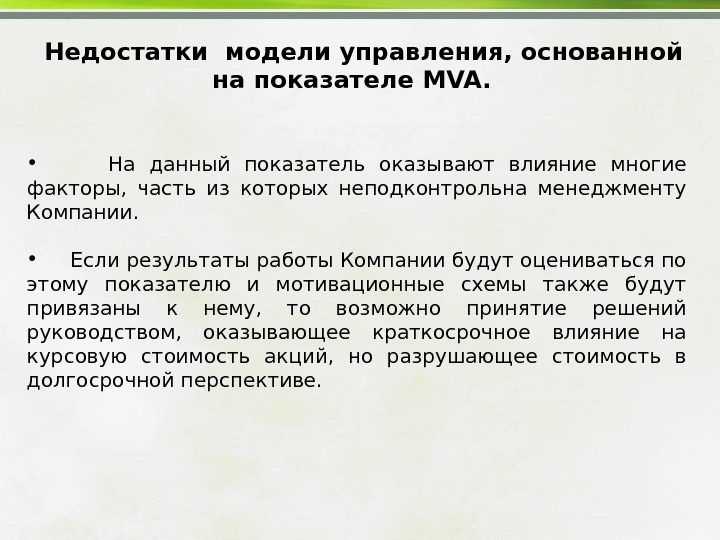 Недостатки модели управления, основанной на показателе MVA.

• На данный показатель оказывают влияние многие факторы, часть из которых неподконтрольна менеджменту Компании.

• Если результаты работы Компании будут оцениваться по этому показателю и мотивационные схемы также будут привязаны к нему, то возможно принятие решений руководством, оказывающее краткосрочное влияние на курсовую стоимость акций, но разрушающее стоимость в долгосрочной перспективе.